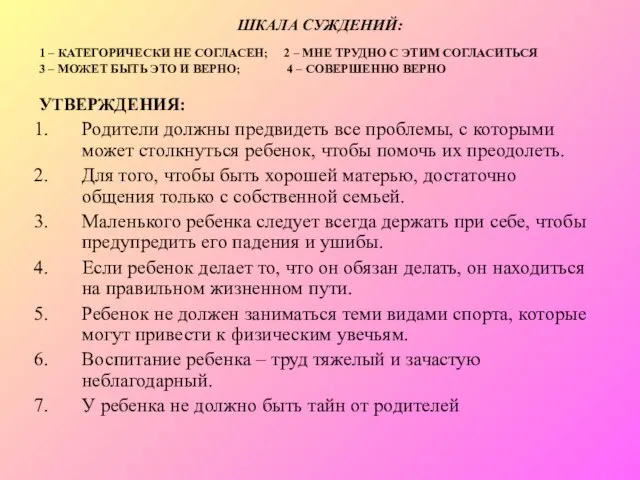 ШКАЛА СУЖДЕНИЙ:

1 – КАТЕГОРИЧЕСКИ НЕ СОГЛАСЕН; 2 – МНЕ ТРУДНО С ЭТИМ СОГЛАСИТЬСЯ
3 – МОЖЕТ БЫТЬ ЭТО И ВЕРНО; 4 – СОВЕРШЕННО ВЕРНО

УТВЕРЖДЕНИЯ:
1. Родители должны предвидеть все проблемы, с которыми может столкнуться ребенок, чтобы помочь их преодолеть.
2. Для того, чтобы быть хорошей матерью, достаточно общения только с собственной семьей.
3. Маленького ребенка следует всегда держать при себе, чтобы предупредить его падения и ушибы.
4. Если ребенок делает то, что он обязан делать, он находиться на правильном жизненном пути.
5. Ребенок не должен заниматься теми видами спорта, которые могут привести к физическим увечьям.
6. Воспитание ребенка – труд тяжелый и зачастую неблагодарный.
7. У ребенка не должно быть тайн от родителей